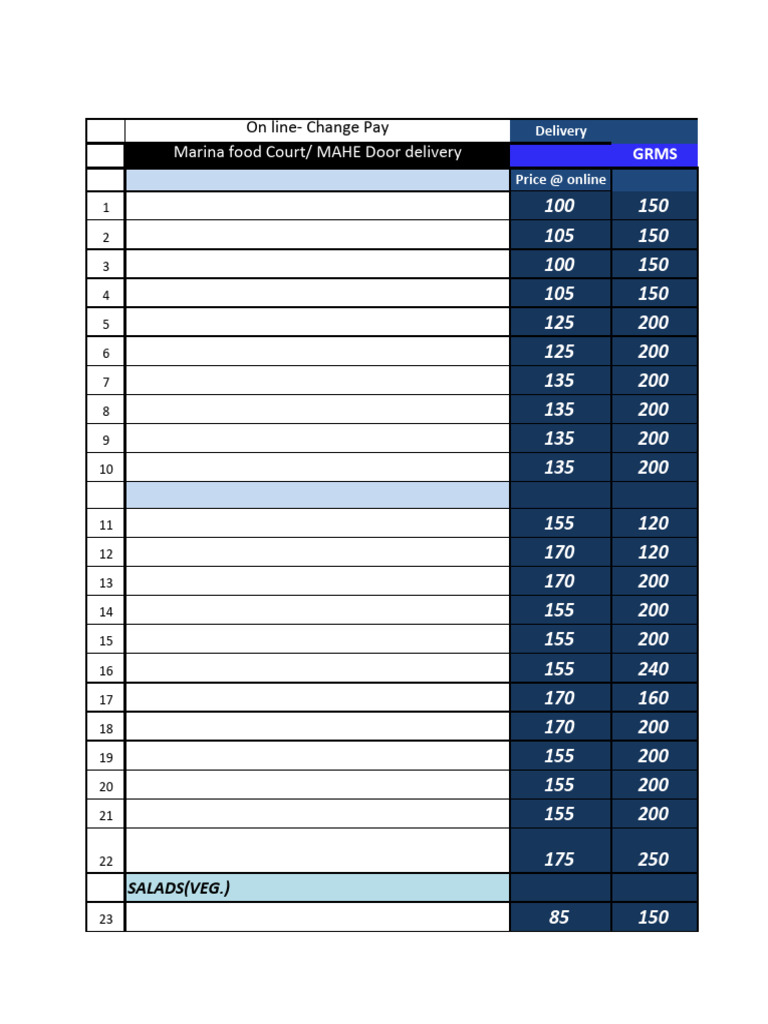 |  | On line- Change Pay | Delivery |  |
|---|---|---|---|
|  | Marina food Court/ MAHE Door delivery |  | GRMS |
|  |  | Price @ online |  |
| 1 |  | 100 | 150 |
| 2 |  | 105 | 150 |
| 3 |  | 100 | 150 |
| 4 |  | 105 | 150 |
| 5 |  | 125 | 200 |
| 6 |  | 125 | 200 |
| 7 |  | 135 | 200 |
| 8 |  | 135 | 200 |
| 9 |  | 135 | 200 |
| 10 |  | 135 | 200 |
|  |  |  |  |
| 11 |  | 155 | 120 |
| 12 |  | 170 | 120 |
| 13 |  | 170 | 200 |
| 14 |  | 155 | 200 |
| 15 |  | 155 | 200 |
| 16 |  | 155 | 240 |
| 17 |  | 170 | 160 |
| 18 |  | 170 | 200 |
| 19 |  | 155 | 200 |
| 20 |  | 155 | 200 |
| 21 |  | 155 | 200 |
| 22 |  | 175 | 250 |
|  | SALADS(VEG.) |  |  |
| 23 |  | 85 | 150 |